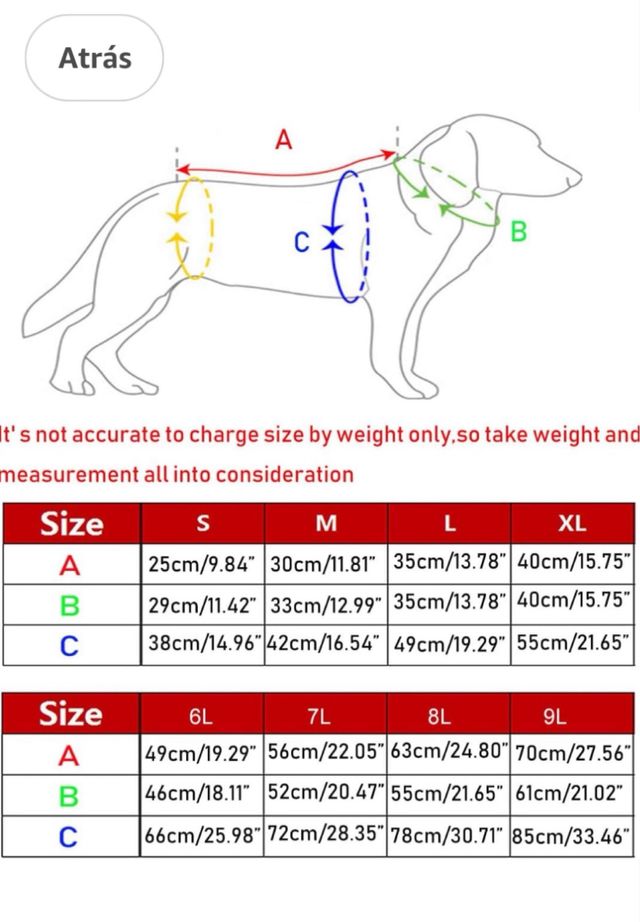 Atrás

A

C

B

It' s not accurate to charge size by weight only,so take weight and measurement all into consideration

| Size | S | M | L | XL |
|---|---|---|---|---|
| A | 25cm/9.84" | 30cm/11.81" | 35cm/13.78" | 40cm/15.75" |
| B | 29cm/11.42" | 33cm/12.99" | 35cm/13.78" | 40cm/15.75" |
| C | 38cm/14.96" | 42cm/16.54" | 49cm/19.29" | 55cm/21.65" |

| Size | 6L | 7L | 8L | 9L |
|---|---|---|---|---|
| A | 49cm/19.29" | 56cm/22.05" | 63cm/24.80" | 70cm/27.56" |
| B | 46cm/18.11" | 52cm/20.47" | 55cm/21.65" | 61cm/21.02" |
| C | 66cm/25.98" | 72cm/28.35" | 78cm/30.71" | 85cm/33.46" |